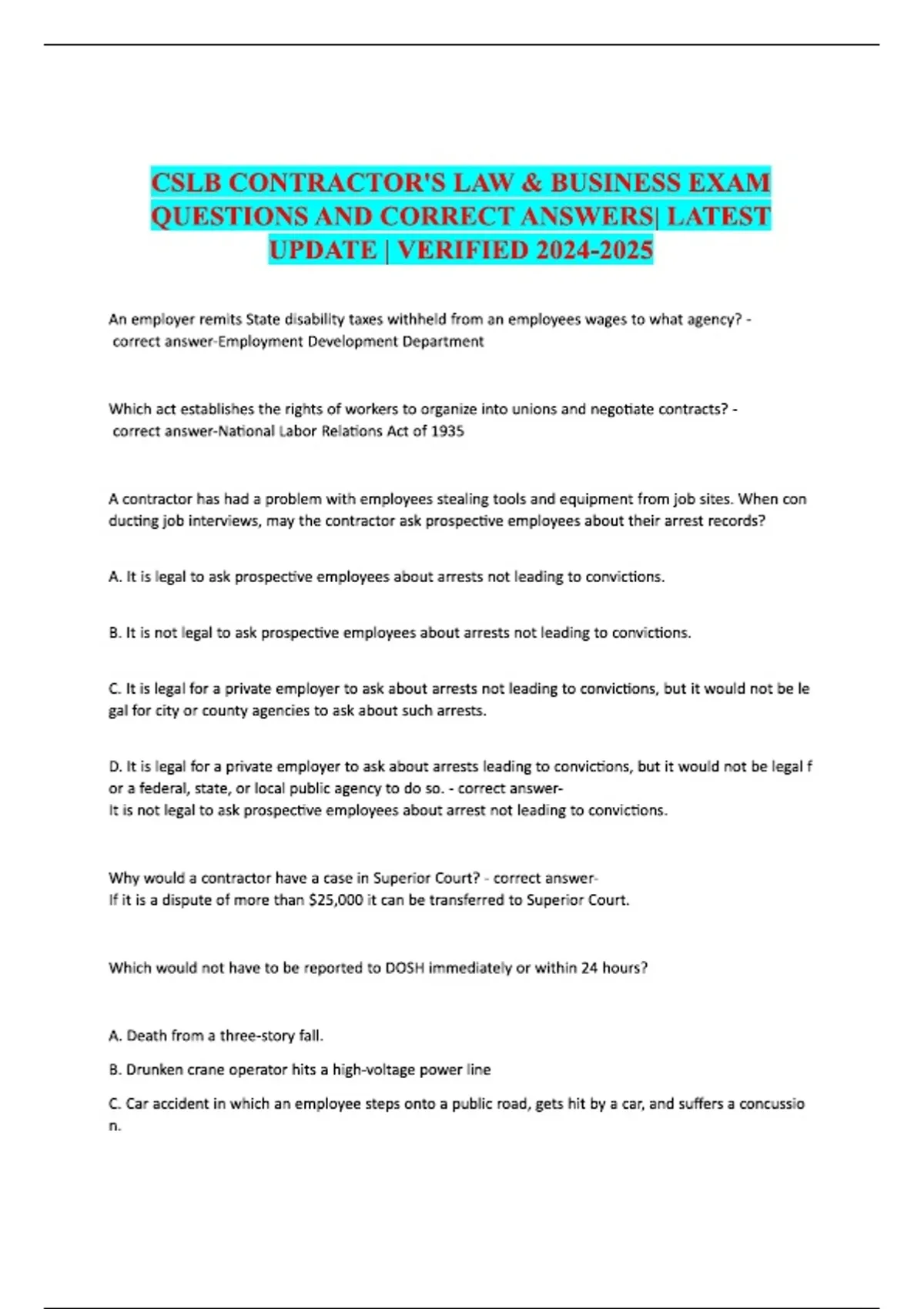 CSLB CONTRACTOR'S LAW & BUSINESS EXAM QUESTIONS AND CORRECT ANSWERS| LATEST UPDATE | VERIFIED 2024-2025

An employer remits State disability taxes withheld from an employees wages to what agency? - correct answer-Employment Development Department

Which act establishes the rights of workers to organize into unions and negotiate contracts? - correct answer-National Labor Relations Act of 1935

A contractor has had a problem with employees stealing tools and equipment from job sites. When con ducting job interviews, may the contractor ask prospective employees about their arrest records?

A. It is legal to ask prospective employees about arrests not leading to convictions.

B. It is not legal to ask prospective employees about arrests not leading to convictions.

C. It is legal for a private employer to ask about arrests not leading to convictions, but it would not be le gal for city or county agencies to ask about such arrests.

D. It is legal for a private employer to ask about arrests leading to convictions, but it would not be legal f or a federal, state, or local public agency to do so. - correct answer-
It is not legal to ask prospective employees about arrest not leading to convictions.

Why would a contractor have a case in Superior Court? - correct answer-
If it is a dispute of more than $25,000 it can be transferred to Superior Court.

Which would not have to be reported to DOSH immediately or within 24 hours?

A. Death from a three-story fall.

B. Drunken crane operator hits a high-voltage power line

C. Car accident in which an employee steps onto a public road, gets hit by a car, and suffers a concussio n.